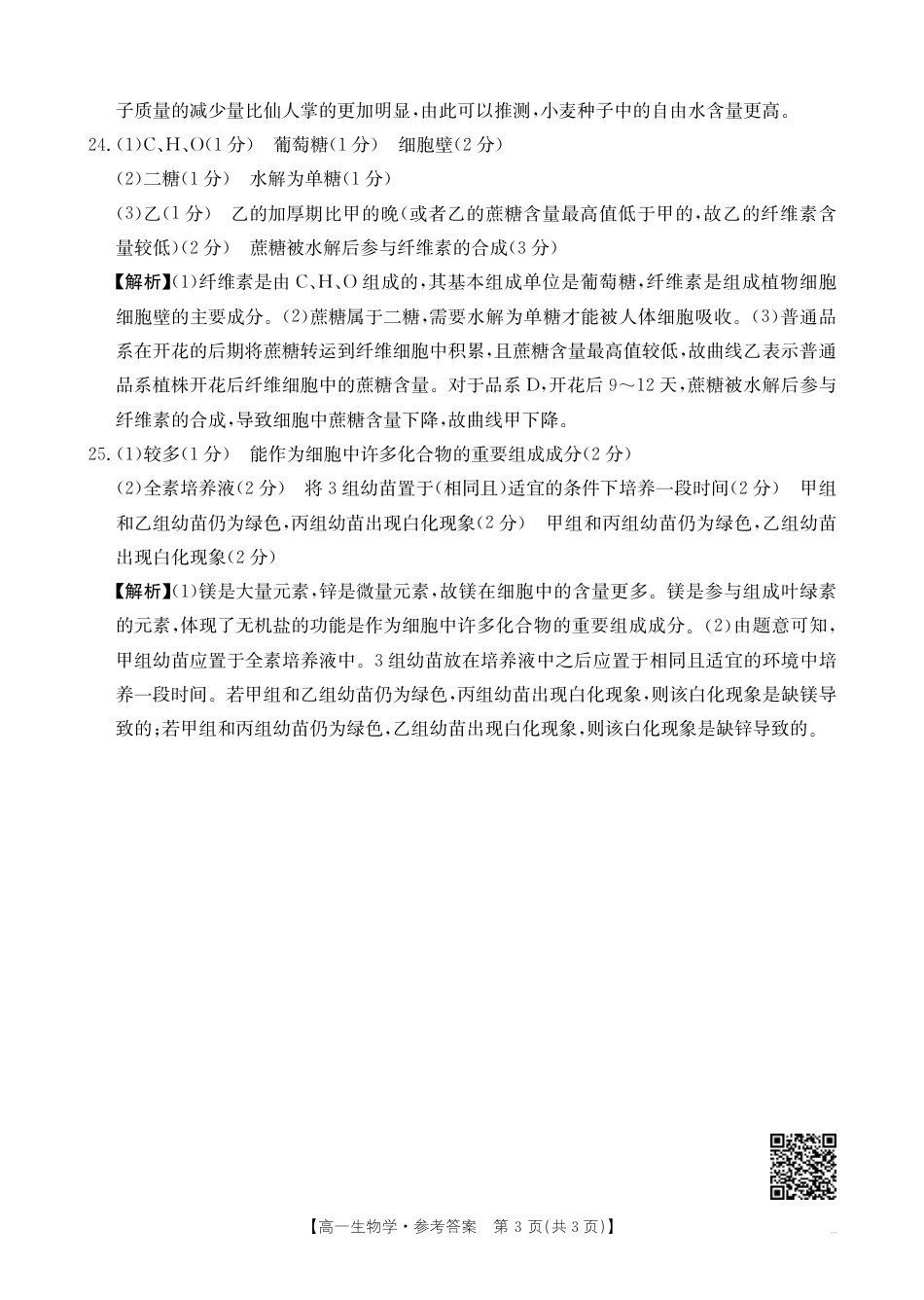 子质量的减少量比仙人掌的更加明显，由此可以推测，小麦种子中的自由水含量更高。

24.(1)C、H、O(1分)　葡萄糖(1分)　细胞壁(2分)

(2)二糖(1分)　水解为单糖(1分)

(3)乙(1分)　乙的加厚期比甲的晚(或者乙的蔗糖含量最高值低于甲的，故乙的纤维素含量较低)(2分)　蔗糖被水解后参与纤维素的合成(3分)

【解析】(1)纤维素是由C、H、O组成的，其基本组成单位是葡萄糖，纤维素是组成植物细胞细胞壁的主要成分。(2)蔗糖属于二糖，需要水解为单糖才能被人体细胞吸收。(3)普通品系在开花的后期将蔗糖转运到纤维细胞中积累，且蔗糖含量最高值较低，故曲线乙表示普通品系植株开花后纤维细胞中的蔗糖含量。对于品系D，开花后9～12天，蔗糖被水解后参与纤维素的合成，导致细胞中蔗糖含量下降，故曲线甲下降。

25.(1)较多(1分)　能作为细胞中许多化合物的重要组成成分(2分)

(2)全素培养液(2分)　将3组幼苗置于(相同且)适宜的条件下培养一段时间(2分)　甲组和乙组幼苗仍为绿色，丙组幼苗出现白化现象(2分)　甲组和丙组幼苗仍为绿色，乙组幼苗出现白化现象(2分)

【解析】(1)镁是大量元素，锌是微量元素，故镁在细胞中的含量更多。镁是参与组成叶绿素的元素，体现了无机盐的功能是作为细胞中许多化合物的重要组成成分。(2)由题意可知，甲组幼苗应置于全素培养液中。3组幼苗放在培养液中之后应置于相同且适宜的环境中培养一段时间。若甲组和乙组幼苗仍为绿色，丙组幼苗出现白化现象，则该白化现象是缺镁导致的；若甲组和丙组幼苗仍为绿色，乙组幼苗出现白化现象，则该白化现象是缺锌导致的。

【高一生物学·参考答案　第3页(共3页)】